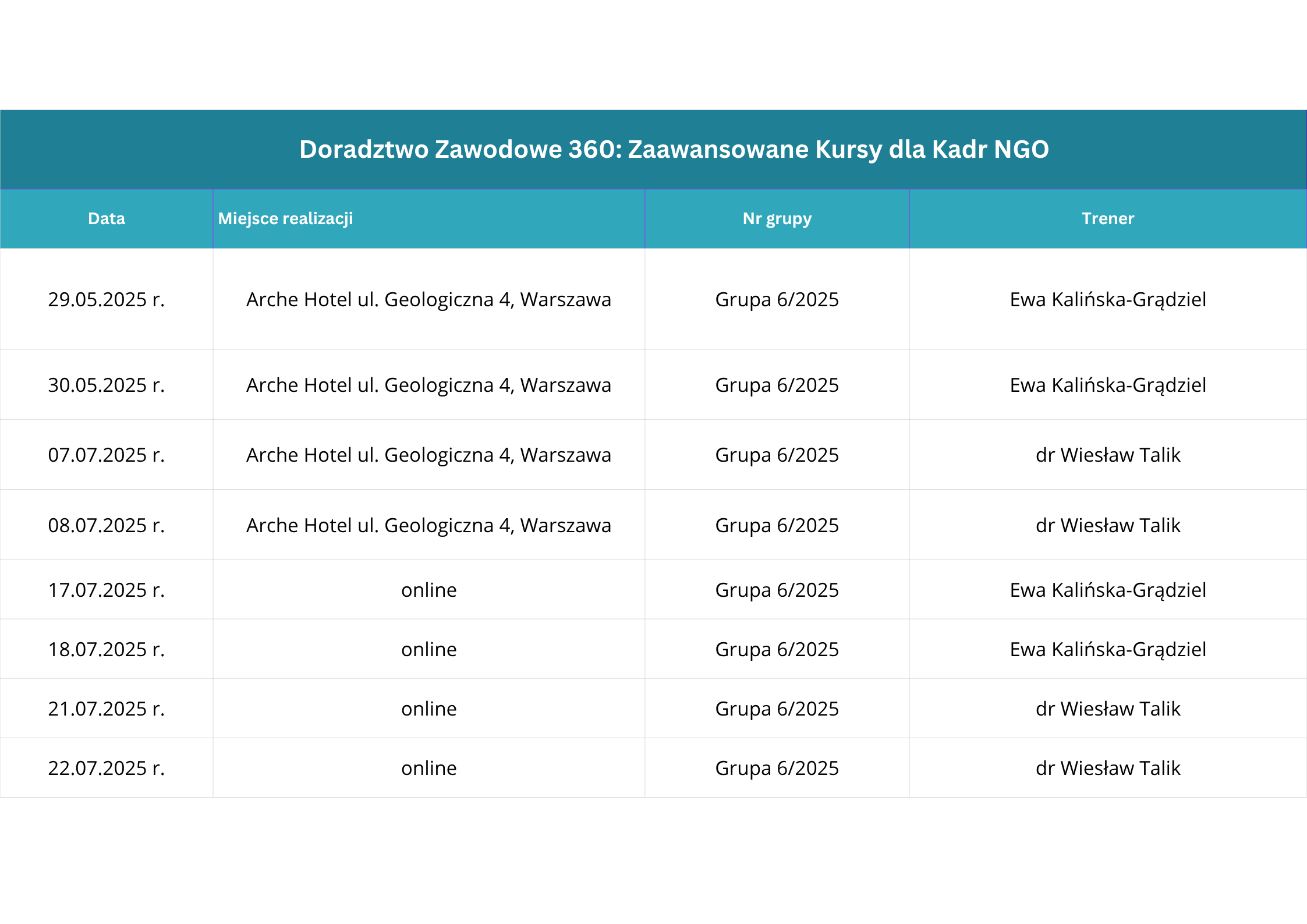 Doradztwo Zawodowe 360: Zaawansowane Kursy dla Kadr NGO

| Data | Miejsce realizacji | Nr grupy | Trener |
|---|---|---|---|
| 29.05.2025 r. | Arche Hotel ul. Geologiczna 4, Warszawa | Grupa 6/2025 | Ewa Kalińska-Grądziel |
| 30.05.2025 r. | Arche Hotel ul. Geologiczna 4, Warszawa | Grupa 6/2025 | Ewa Kalińska-Grądziel |
| 07.07.2025 r. | Arche Hotel ul. Geologiczna 4, Warszawa | Grupa 6/2025 | dr Wiesław Talik |
| 08.07.2025 r. | Arche Hotel ul. Geologiczna 4, Warszawa | Grupa 6/2025 | dr Wiesław Talik |
| 17.07.2025 r. | online | Grupa 6/2025 | Ewa Kalińska-Grądziel |
| 18.07.2025 r. | online | Grupa 6/2025 | Ewa Kalińska-Grądziel |
| 21.07.2025 r. | online | Grupa 6/2025 | dr Wiesław Talik |
| 22.07.2025 r. | online | Grupa 6/2025 | dr Wiesław Talik |